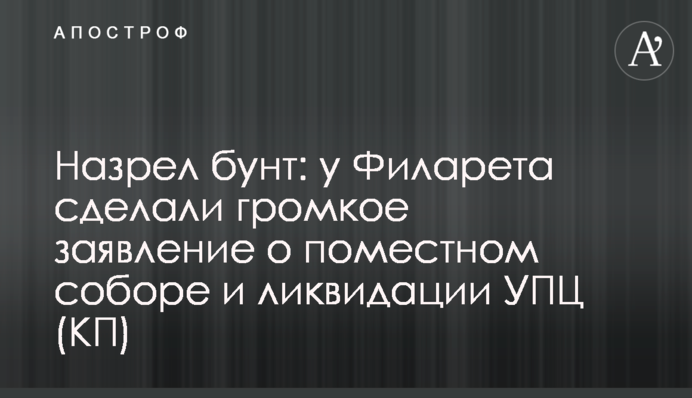 АПОСТРОФ

A'

Назрел бунт: у Филарета сделали громкое заявление о поместном соборе и ликвидации УПЦ (КП)